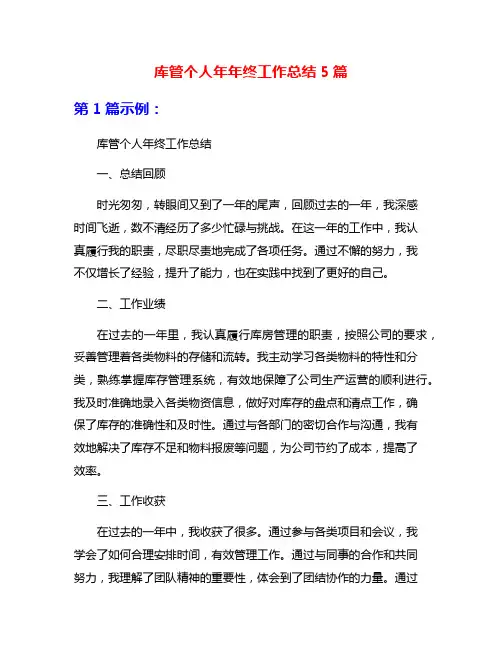 库管个人年年终工作总结 5 篇

第 1 篇示例：

库管个人年终工作总结

一、总结回顾

时光匆匆，转眼间又到了一年的尾声，回顾过去的一年，我深感时间飞逝，数不清经历了多少忙碌与挑战。在这一年的工作中，我认真履行我的职责，尽职尽责地完成了各项任务。通过不懈的努力，我不仅增长了经验，提升了能力，也在实践中找到了更好的自己。

二、工作业绩

在过去的一年里，我认真履行库房管理的职责，按照公司的要求，妥善管理着各类物料的存储和流转。我主动学习各类物料的特性和分类，熟练掌握库存管理系统，有效地保障了公司生产运营的顺利进行。我及时准确地录入各类物资信息，做好对库存的盘点和清点工作，确保了库存的准确性和及时性。通过与各部门的密切合作与沟通，我有效地解决了库存不足和物料报废等问题，为公司节约了成本，提高了效率。

三、工作收获

在过去的一年中，我收获了很多。通过参与各类项目和会议，我学会了如何合理安排时间，有效管理工作。通过与同事的合作和共同努力，我理解了团队精神的重要性，体会到了团结协作的力量。通过